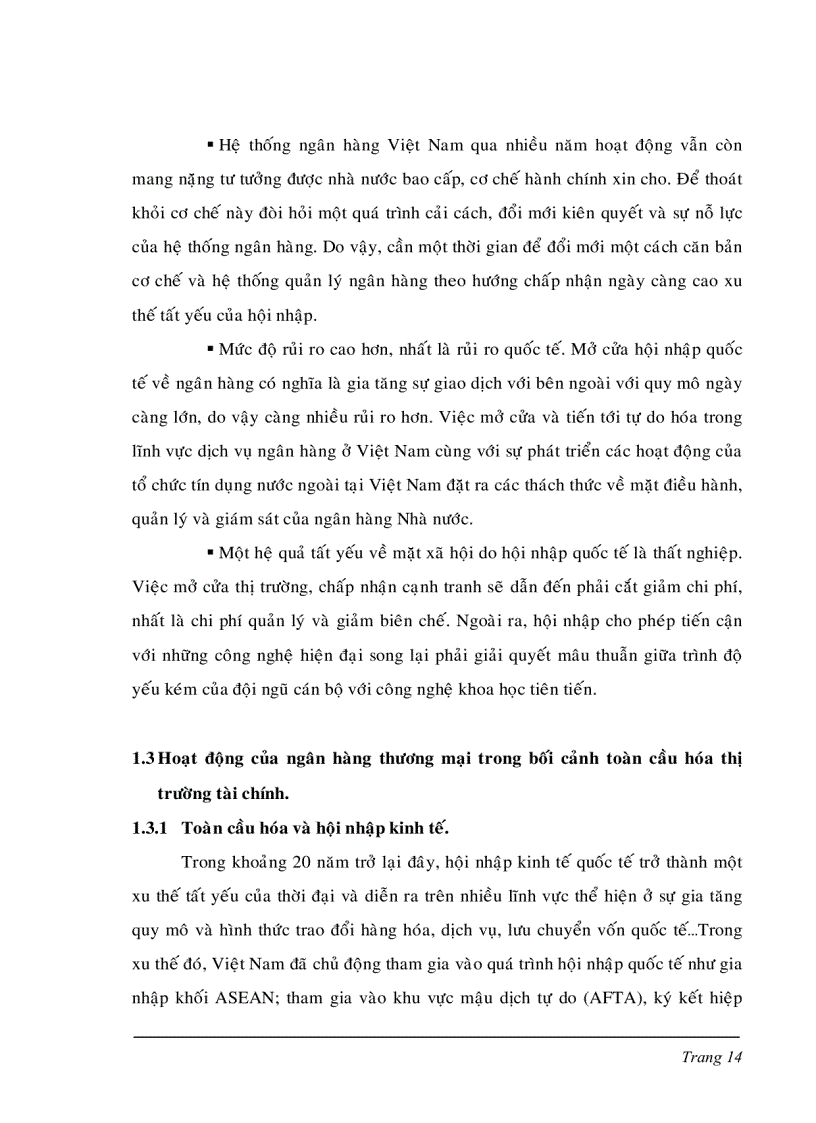 ▪ Hệ thống ngân hàng Việt Nam qua nhiều năm hoạt động vẫn còn mang nặng tư tưởng được nhà nước bao cấp, cơ chế hành chính xin cho. Để thoát khỏi cơ chế này đòi hỏi một quá trình cải cách, đổi mới kiên quyết và sự nỗ lực của hệ thống ngân hàng. Do vậy, cần một thời gian để đổi mới một cách căn bản cơ chế và hệ thống quản lý ngân hàng theo hướng chấp nhận ngày càng cao xu thế tất yếu của hội nhập.

▪ Mức độ rủi ro cao hơn, nhất là rủi ro quốc tế. Mở cửa hội nhập quốc tế về ngân hàng có nghĩa là gia tăng sự giao dịch với bên ngoài với quy mô ngày càng lớn, do vậy càng nhiều rủi ro hơn. Việc mở cửa và tiến tới tự do hóa trong lĩnh vực dịch vụ ngân hàng ở Việt Nam cùng với sự phát triển các hoạt động của tổ chức tín dụng nước ngoài tại Việt Nam đặt ra các thách thức về mặt điều hành, quản lý và giám sát của ngân hàng Nhà nước.

▪ Một hệ quả tất yếu về mặt xã hội do hội nhập quốc tế là thất nghiệp. Việc mở cửa thị trường, chấp nhận cạnh tranh sẽ dẫn đến phải cắt giảm chi phí, nhất là chi phí quản lý và giảm biên chế. Ngoài ra, hội nhập cho phép tiến cận với những công nghệ hiện đại song lại phải giải quyết mâu thuẫn giữa trình độ yếu kém của đội ngũ cán bộ với công nghệ khoa học tiên tiến.

1.3 Hoạt động của ngân hàng thương mại trong bối cảnh toàn cầu hóa thị trường tài chính.

1.3.1 Toàn cầu hóa và hội nhập kinh tế.

Trong khoảng 20 năm trở lại đây, hội nhập kinh tế quốc tế trở thành một xu thế tất yếu của thời đại và diễn ra trên nhiều lĩnh vực thể hiện ở sự gia tăng quy mô và hình thức trao đổi hàng hóa, dịch vụ, lưu chuyển vốn quốc tế...Trong xu thế đó, Việt Nam đã chủ động tham gia vào quá trình hội nhập quốc tế như gia nhập khối ASEAN; tham gia vào khu vực mậu dịch tự do (AFTA), ký kết hiệp

Trang 14